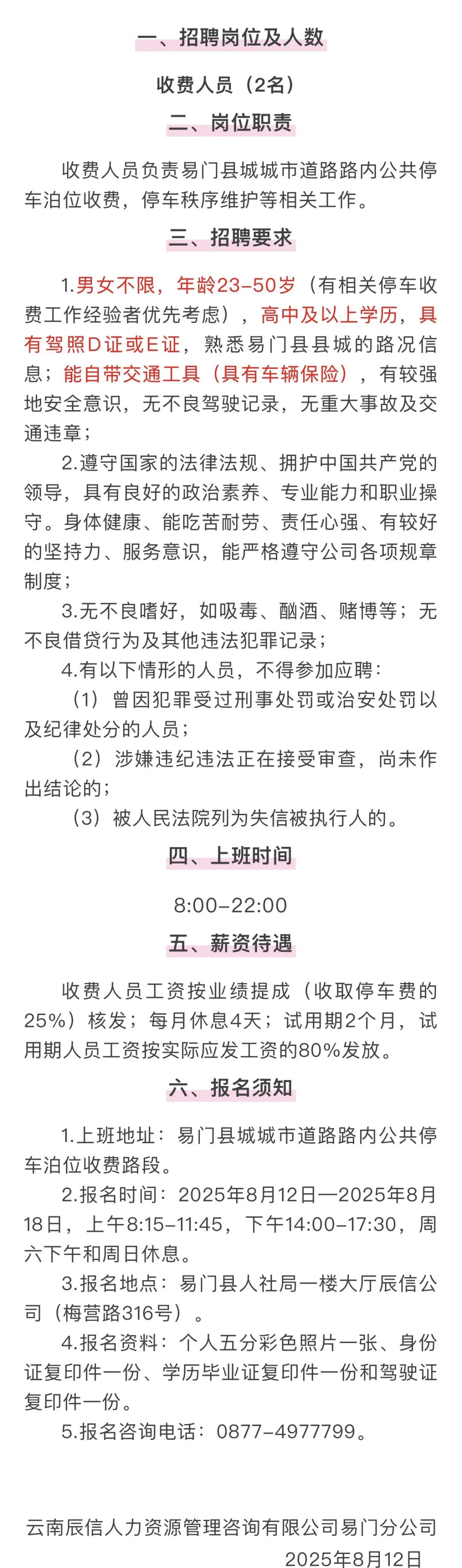 一、招聘岗位及人数

收费人员（2名）

二、岗位职责

收费人员负责易门县城城市道路路内公共停车泊位收费，停车秩序维护等相关工作。

三、招聘要求

1.男女不限，年龄23-50岁（有相关停车收费工作经验者优先考虑），高中及以上学历，具有驾照D证或E证，熟悉易门县县城的路况信息；能自带交通工具（具有车辆保险），有较强地安全意识，无不良驾驶记录，无重大事故及交通违章；

2.遵守国家的法律法规、拥护中国共产党的领导，具有良好的政治素养、专业能力和职业操守。身体健康、能吃苦耐劳、责任心强、有较好的坚持力、服务意识，能严格遵守公司各项规章制度；

3.无不良嗜好，如吸毒、酗酒、赌博等；无不良借贷行为及其他违法犯罪记录；

4.有以下情形的人员，不得参加应聘：

（1）曾因犯罪受过刑事处罚或治安处罚以及纪律处分的人员；

（2）涉嫌违纪违法正在接受审查，尚未作出结论的；

（3）被人民法院列为失信被执行人的。

四、上班时间

8:00-22:00

五、薪资待遇

收费人员工资按业绩提成（收取停车费的25%）核发；每月休息4天；试用期2个月，试用期人员工资按实际应发工资的80%发放。

六、报名须知

1.上班地址：易门县城城市道路路内公共停车泊位收费路段。

2.报名时间：2025年8月12日—2025年8月18日，上午8:15-11:45，下午14:00-17:30，周六下午和周日休息。

3.报名地点：易门县人社局一楼大厅辰信公司（梅营路316号）。

4.报名资料：个人五分彩色照片一张、身份证复印件一份、学历毕业证复印件一份和驾驶证复印件一份。

5.报名咨询电话：0877-4977799。

云南辰信人力资源管理咨询有限公司易门分公司

2025年8月12日